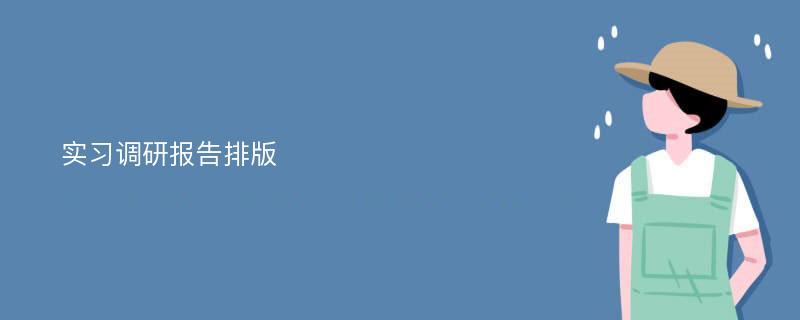 实习调研报告排版